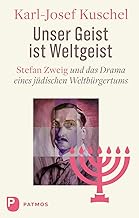 Karl-Josef Kuschel

Unser Geist ist Weltgeist

Stefan Zweig und das Drama eines jüdischen Weltbürgertums

P PATMOS